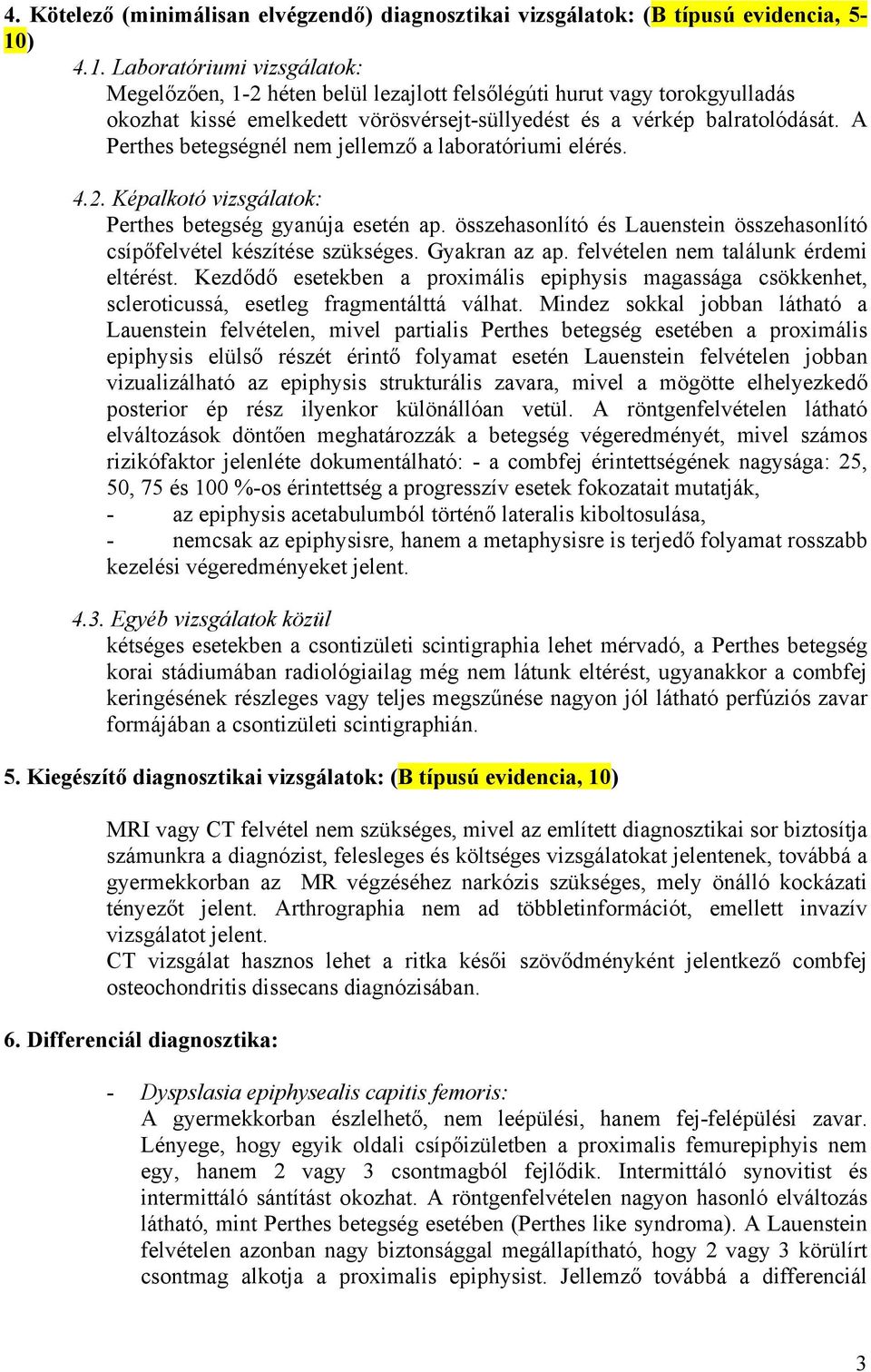 4. Kötelező (minimálisan elvégzendő) diagnosztikai vizsgálatok: (B típusú evidencia, 5-10)

4.1. Laboratóriumi vizsgálatok:
Megelőzően, 1-2 héten belül lezajlott felsőlégúti hurut vagy torokgyulladás okozhat kissé emelkedett vörösvérsejt-süllyedést és a vérkép balratolódását. A Perthes betegségnél nem jellemző a laboratóriumi elérés.

4.2. Képalkotó vizsgálatok:
Perthes betegség gyanúja esetén ap. összehasonlító és Lauenstein összehasonlító csípőfelvétel készítése szükséges. Gyakran az ap. felvételen nem találunk érdemi eltérést. Kezdődő esetekben a proximális epiphysis magassága csökkenhet, scleroticussá, esetleg fragmentálttá válhat. Mindez sokkal jobban látható a Lauenstein felvételen, mivel partialis Perthes betegség esetében a proximális epiphysis elülső részét érintő folyamat esetén Lauenstein felvételen jobban vizualizálható az epiphysis strukturális zavara, mivel a mögötte elhelyezkedő posterior ép rész ilyenkor különállóan vetül. A röntgenfelvételen látható elváltozások döntően meghatározzák a betegség végeredményét, mivel számos rizikófaktor jelenléte dokumentálható: - a combfej érintettségének nagysága: 25, 50, 75 és 100 %-os érintettség a progresszív esetek fokozatait mutatják,
- az epiphysis acetabulumból történő lateralis kiboltosulása,
- nemcsak az epiphysisre, hanem a metaphysisre is terjedő folyamat rosszabb kezelési végeredményeket jelent.

4.3. Egyéb vizsgálatok közül
kétséges esetekben a csontizületi scintigraphia lehet mérvadó, a Perthes betegség korai stádiumában radiológiailag még nem látunk eltérést, ugyanakkor a combfej keringésének részleges vagy teljes megszűnése nagyon jól látható perfúziós zavar formájában a csontizületi scintigraphián.

5. Kiegészítő diagnosztikai vizsgálatok: (B típusú evidencia, 10)

MRI vagy CT felvétel nem szükséges, mivel az említett diagnosztikai sor biztosítja számunkra a diagnózist, felesleges és költséges vizsgálatokat jelentenek, továbbá a gyermekkorban az MR végzéséhez narkózis szükséges, mely önálló kockázati tényezőt jelent. Arthrographia nem ad többletinformációt, emellett invazív vizsgálatot jelent.
CT vizsgálat hasznos lehet a ritka késői szövődményként jelentkező combfej osteochondritis dissecans diagnózisában.

6. Differenciál diagnosztika:

- Dyspslasia epiphysealis capitis femoris:
A gyermekkorban észlelhető, nem leépülési, hanem fej-felépülési zavar. Lényege, hogy egyik oldali csípőizületben a proximalis femurepiphyis nem egy, hanem 2 vagy 3 csontmagból fejlődik. Intermittáló synovitist és intermittáló sántítást okozhat. A röntgenfelvételen nagyon hasonló elváltozás látható, mint Perthes betegség esetében (Perthes like syndroma). A Lauenstein felvételen azonban nagy biztonsággal megállapítható, hogy 2 vagy 3 körülírt csontmag alkotja a proximalis epiphysist. Jellemző továbbá a differenciál

3